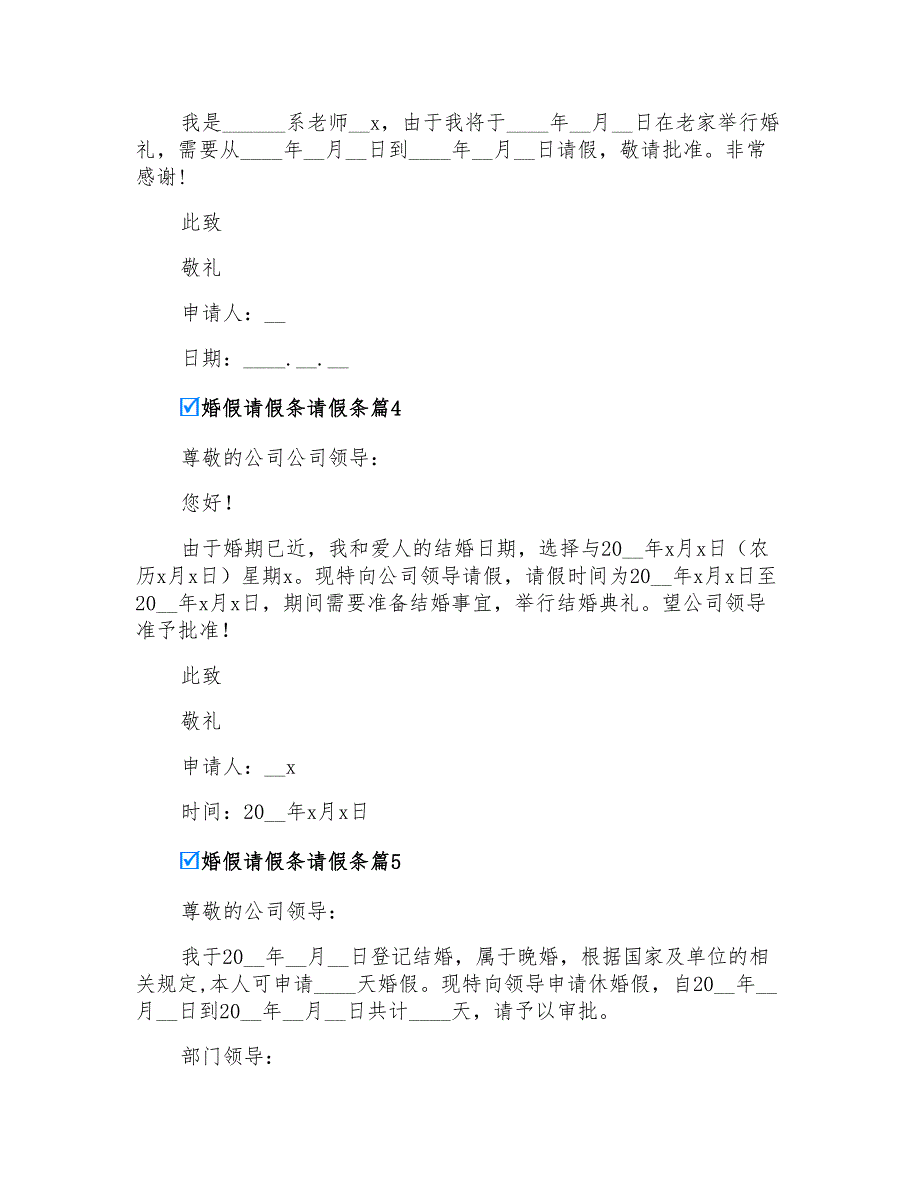 我是______系老师__x，由于我将于____年__月__日在老家举行婚礼，需要从____年__月__日到____年__月__日请假，敬请批准。非常感谢！

此致

敬礼

申请人：__

日期：____.__.__

☑婚假请假条请假条篇4

尊敬的公司公司领导：

您好！

由于婚期已近，我和爱人的结婚日期，选择与20__年x月x日（农历x月x日）星期x。现特向公司领导请假，请假时间为20__年x月x日至20__年x月x日，期间需要准备结婚事宜，举行结婚典礼。望公司领导准予批准！

此致

敬礼

申请人：__x

时间：20__年x月x日

☑婚假请假条请假条篇5

尊敬的公司领导：

我于20__年__月__日登记结婚，属于晚婚，根据国家及单位的相关规定,本人可申请____天婚假。现特向领导申请休婚假，自20__年__月__日到20__年__月__日共计____天，请予以审批。

部门领导：